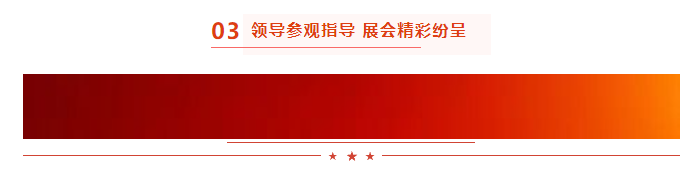 03 领导参观指导 展会精彩纷呈